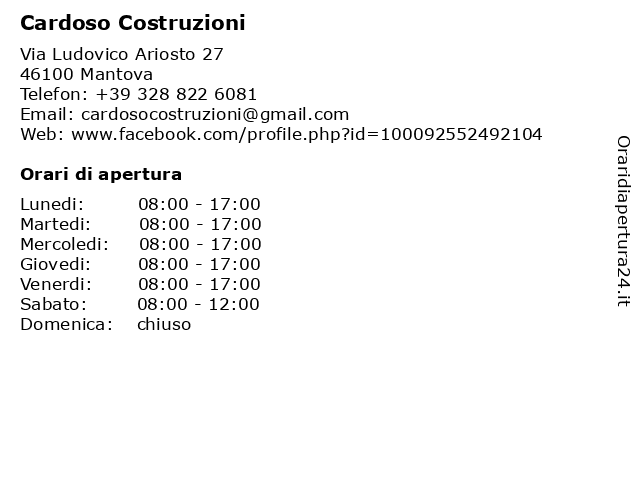 Cardoso Costruzioni

Via Ludovico Ariosto 27
46100 Mantova
Telefon: +39 328 822 6081
Email: cardosocostruzioni@gmail.com
Web: www.facebook.com/profile.php?id=100092552492104

Orari di apertura

Lunedi: 08:00 - 17:00
Martedi: 08:00 - 17:00
Mercoledi: 08:00 - 17:00
Giovedi: 08:00 - 17:00
Venerdi: 08:00 - 17:00
Sabato: 08:00 - 12:00
Domenica: chiuso

Oraridiapertura24.it